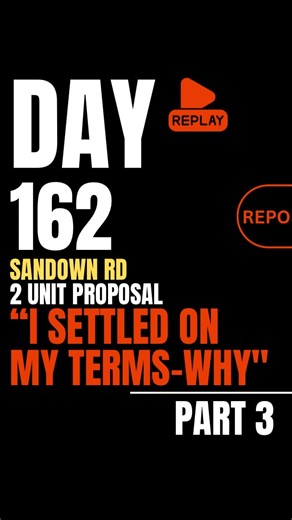 DAY

REPLAY

162

REPO

SANDOWN RD
2 UNIT PROPOSAL
“I SETTLED ON MY TERMS-WHY"

PART 3